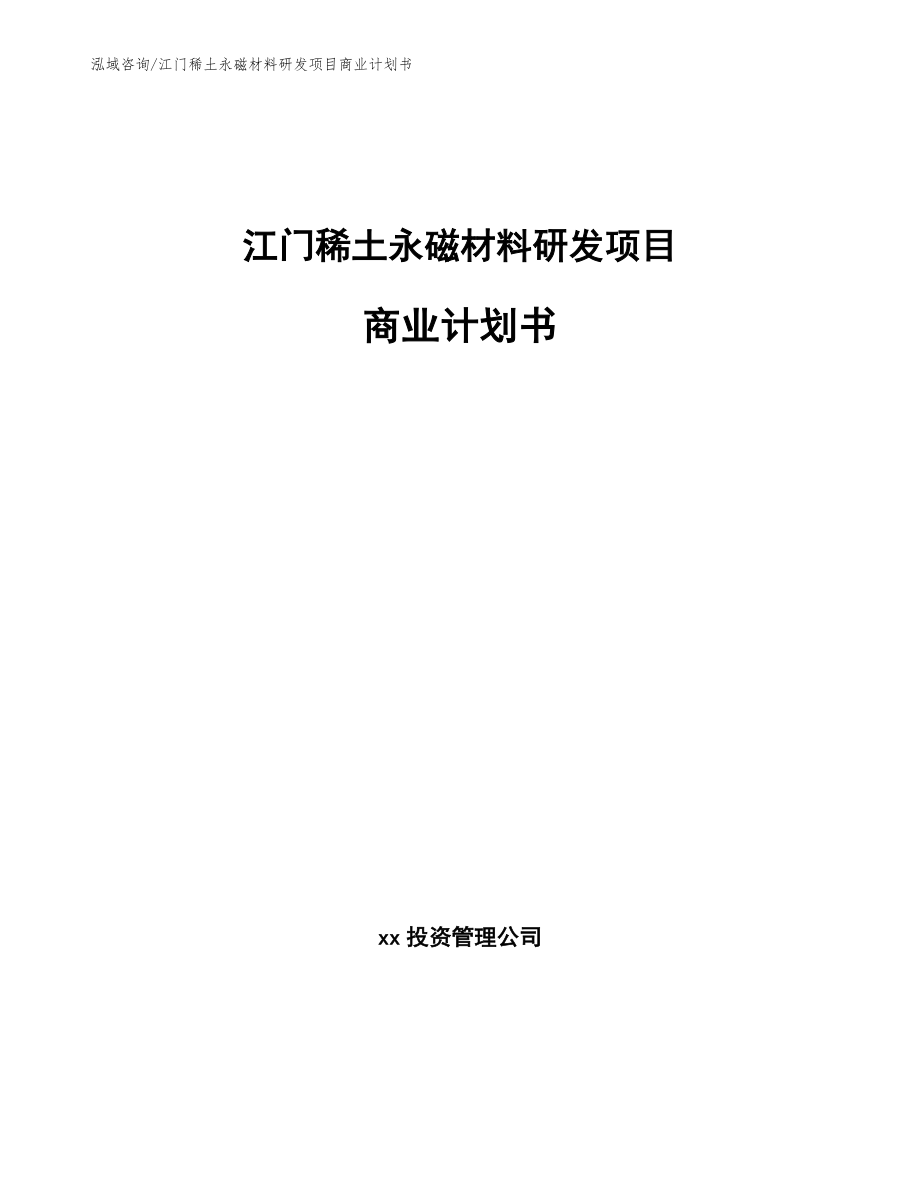 泓域咨询/江门稀土永磁材料研发项目商业计划书

江门稀土永磁材料研发项目

商业计划书

xx投资管理公司